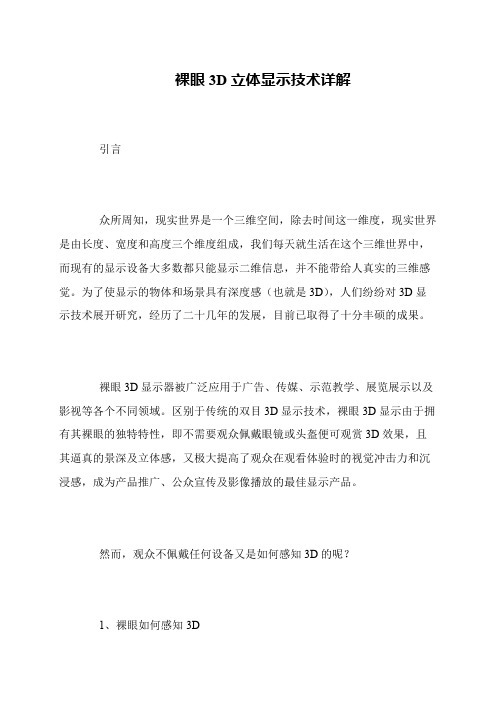 裸眼 3D 立体显示技术详解

引言

众所周知，现实世界是一个三维空间，除去时间这一维度，现实世界是由长度、宽度和高度三个维度组成，我们每天就生活在这个三维世界中，而现有的显示设备大多数都只能显示二维信息，并不能带给人真实的三维感觉。为了使显示的物体和场景具有深度感（也就是 3D），人们纷纷对 3D 显示技术展开研究，经历了二十几年的发展，目前已取得了十分丰硕的成果。

裸眼 3D 显示器被广泛应用于广告、传媒、示范教学、展览展示以及影视等各个不同领域。区别于传统的双目 3D 显示技术，裸眼 3D 显示由于拥有其裸眼的独特特性，即不需要观众佩戴眼镜或头盔便可观赏 3D 效果，且其逼真的景深及立体感，又极大提高了观众在观看体验时的视觉冲击力和沉浸感，成为产品推广、公众宣传及影像播放的最佳显示产品。

然而，观众不佩戴任何设备又是如何感知 3D 的呢？

1、裸眼如何感知 3D